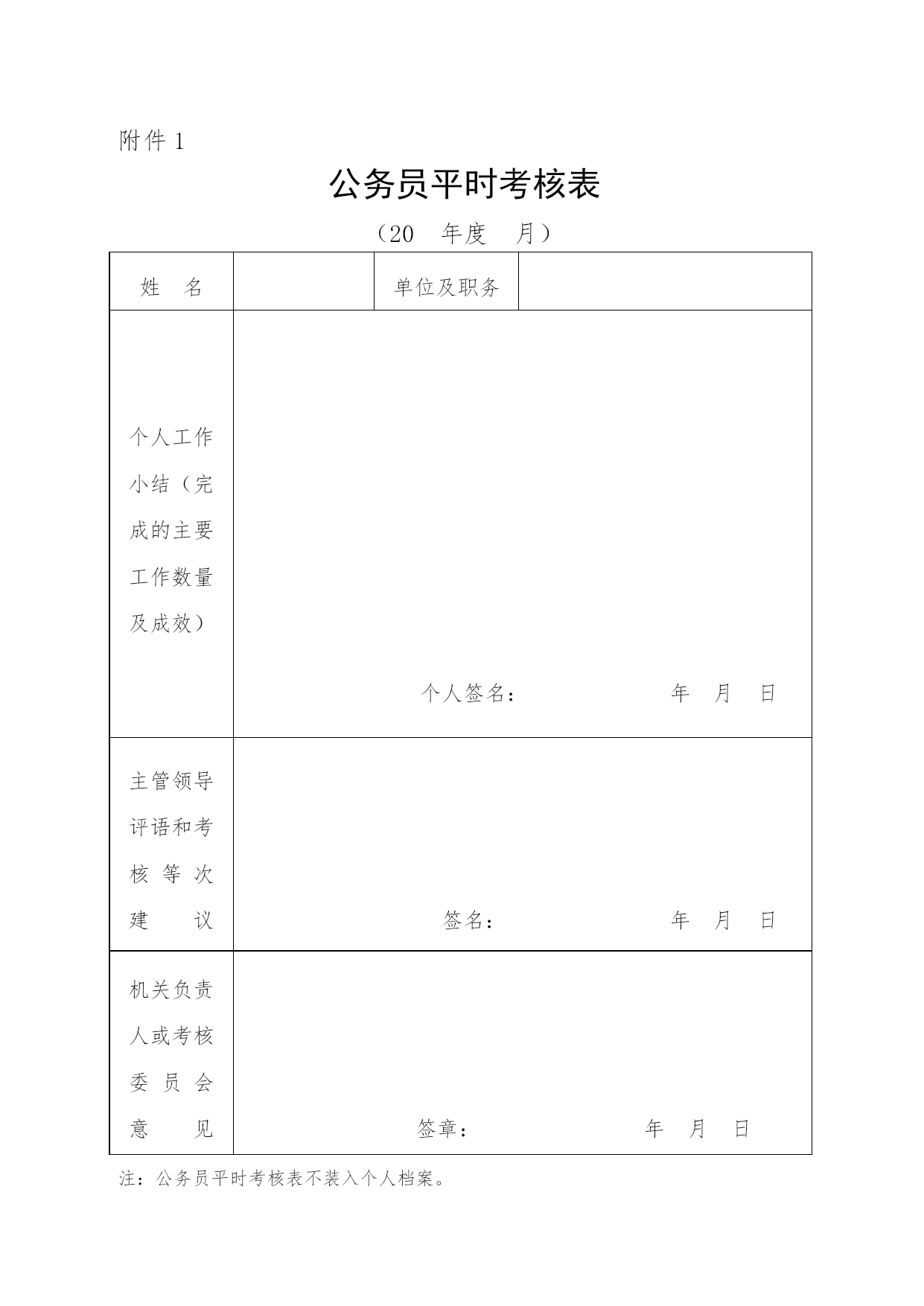 附件 1

公务员平时考核表

（20 年度 月）

| 姓 名 | | 单位及职务 | |
|---|---|---|---|
| 个人工作小结（完成的主要工作数量及成效） | 个人签名： 年 月 日 | | |
| 主管领导评语和考核等次建议 | 签名： 年 月 日 | | |
| 机关负责人或考核委员会意见 | 签章： 年 月 日 | | |

注：公务员平时考核表不装入个人档案。